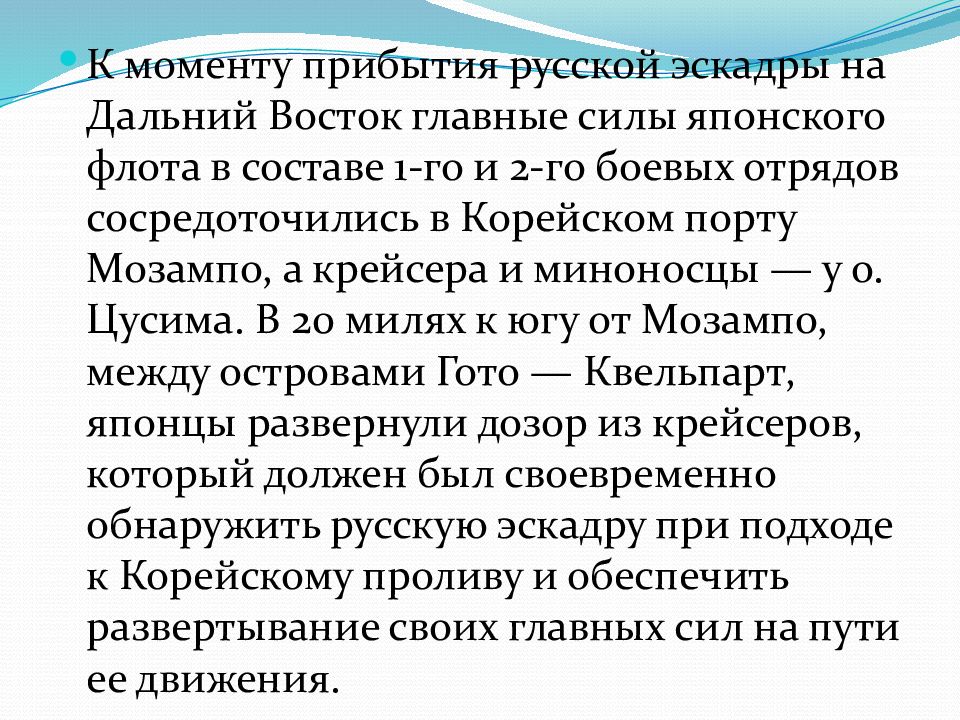 • К моменту прибытия русской эскадры на Дальний Восток главные силы японского флота в составе 1-го и 2-го боевых отрядов сосредоточились в Корейском порту Мозампо, а крейсера и миноносцы — у о. Цусима. В 20 милях к югу от Мозампо, между островами Гото — Квельпарт, японцы развернули дозор из крейсеров, который должен был своевременно обнаружить русскую эскадру при подходе к Корейскому проливу и обеспечить развертывание своих главных сил на пути ее движения.